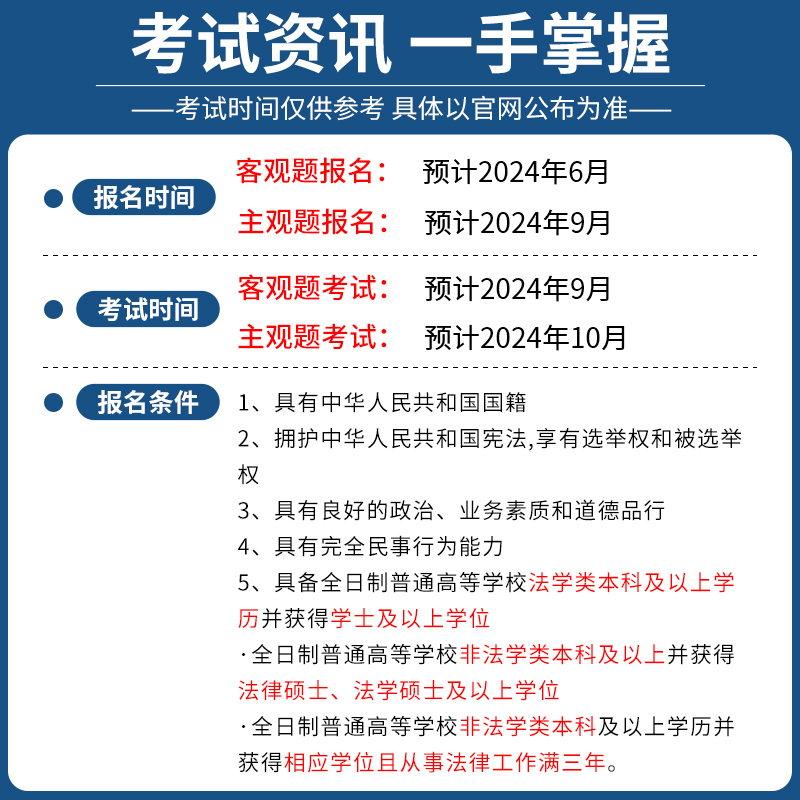 考试资讯 一手掌握

——考试时间仅供参考 具体以官网公布为准——

报名时间

客观题报名： 预计2024年6月

主观题报名： 预计2024年9月

考试时间

客观题考试： 预计2024年9月

主观题考试： 预计2024年10月

报名条件

1、具有中华人民共和国国籍

2、拥护中华人民共和国宪法,享有选举权和被选举权

3、具有良好的政治、业务素质和道德品行

4、具有完全民事行为能力

5、具备全日制普通高等学校法学类本科及以上学历并获得学士及以上学位

·全日制普通高等学校非法学类本科及以上并获得法律硕士、法学硕士及以上学位

·全日制普通高等学校非法学类本科及以上学历并获得相应学位且从事法律工作满三年。